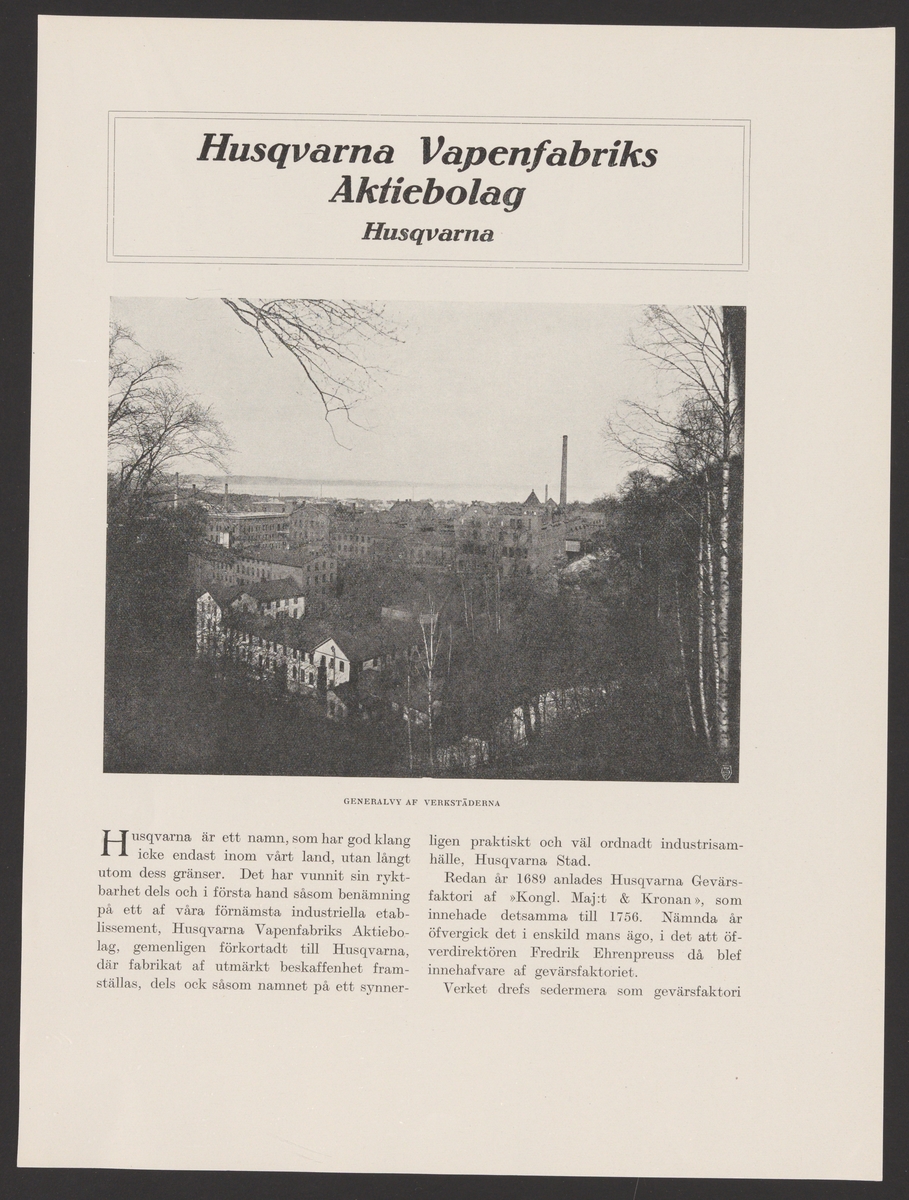 Husqvarna Vapenfabriks Aktiebolag
Husqvarna

GENERALVY AF VERKSTÄDERNA

Husqvarna är ett namn, som har god klang icke endast inom vårt land, utan långt utom dess gränser. Det har vunnit sin ryktbarhet dels och i första hand såsom benämning på ett af våra förnämsta industriella etablissement, Husqvarna Vapenfabriks Aktiebolag, gemenligen förkortadt till Husqvarna, där fabrikat af utmärkt beskaffenhet framställas, dels ock såsom namnet på ett synnerligen praktiskt och väl ordnadt industrisamhälle, Husqvarna Stad.

Redan år 1689 anlades Husqvarna Gevärsfaktori af »Kongl. Maj:t & Kronan», som innehade detsamma till 1756. Nämnda år öfvergick det i enskild mans ägo, i det att öfverdirektören Fredrik Ehrenpreuss då blef innehafvare af gevärsfaktoriet.

Verket drefs sedermera som gevärsfaktori